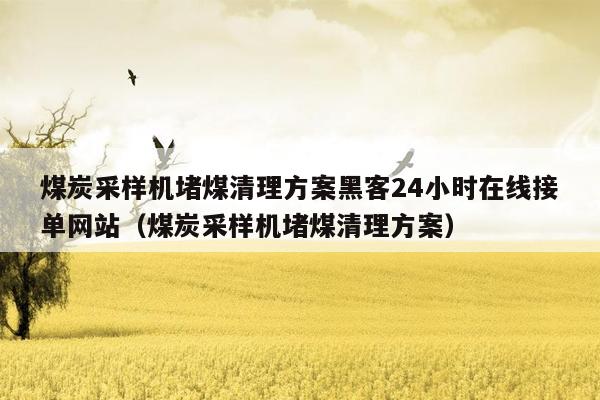 煤炭采样机堵煤清理方案黑客24小时在线接单网站（煤炭采样机堵煤清理方案）